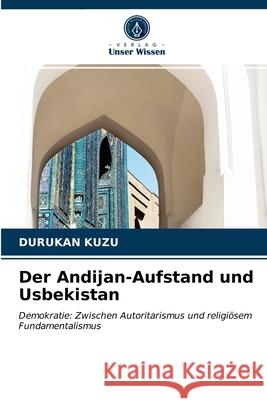 VERLAG
Unser Wissen

DURUKAN KUZU

Der Andijan-Aufstand und Usbekistan

Demokratie: Zwischen Autoritarismus und religiösem Fundamentalismus

Kraina Książek